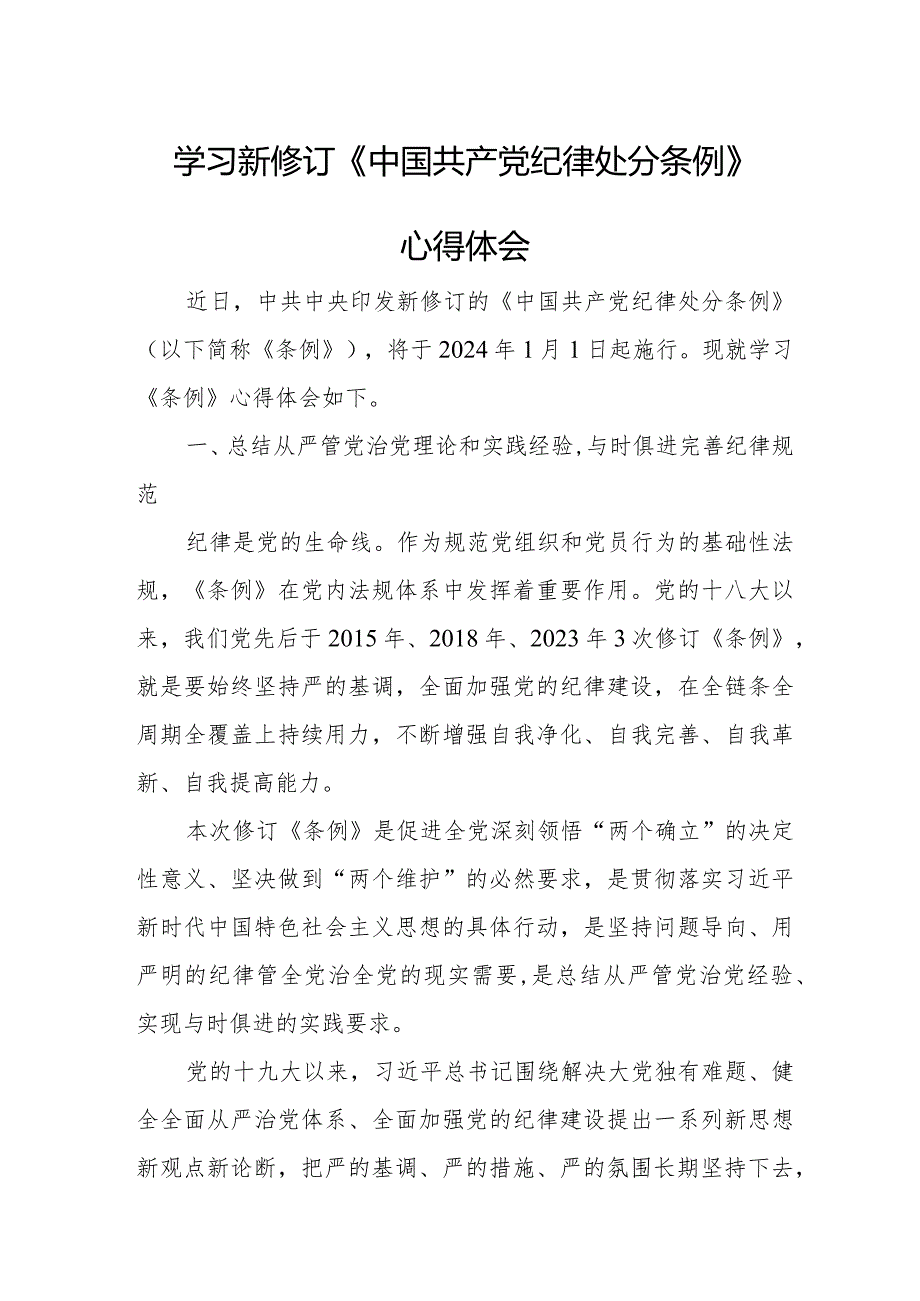 学习新修订《中国共产党纪律处分条例》

心得体会

近日，中共中央印发新修订的《中国共产党纪律处分条例》（以下简称《条例》），将于2024年1月1日起施行。现就学习《条例》心得体会如下。

一、总结从严管党治党理论和实践经验，与时俱进完善纪律规范

纪律是党的生命线。作为规范党组织和党员行为的基础性法规，《条例》在党内法规体系中发挥着重要作用。党的十八大以来，我们党先后于2015年、2018年、2023年3次修订《条例》，就是要始终坚持严的基调，全面加强党的纪律建设，在全链条全周期全覆盖上持续用力，不断增强自我净化、自我完善、自我革新、自我提高能力。

本次修订《条例》是促进全党深刻领悟“两个确立”的决定性意义、坚决做到“两个维护”的必然要求，是贯彻落实习近平新时代中国特色社会主义思想的具体行动，是坚持问题导向、用严明的纪律管全党治全党的现实需要，是总结从严管党治党经验、实现与时俱进的实践要求。

党的十九大以来，习近平总书记围绕解决大党独有难题、健全全面从严治党体系、全面加强党的纪律建设提出一系列新思想新观点新论断，把严的基调、严的措施、严的氛围长期坚持下去，